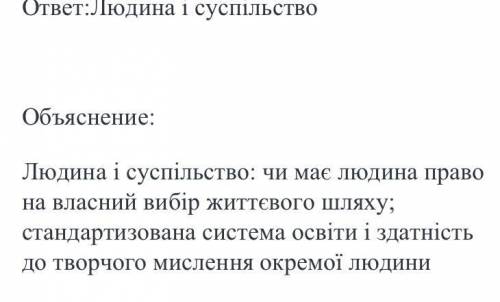 Ответ:Людина і суспільство

Объяснение:

Людина і суспільство: чи має людина право на власний вибір життєвого шляху; стандартизована система освіти і здатність до творчого мислення окремої людини